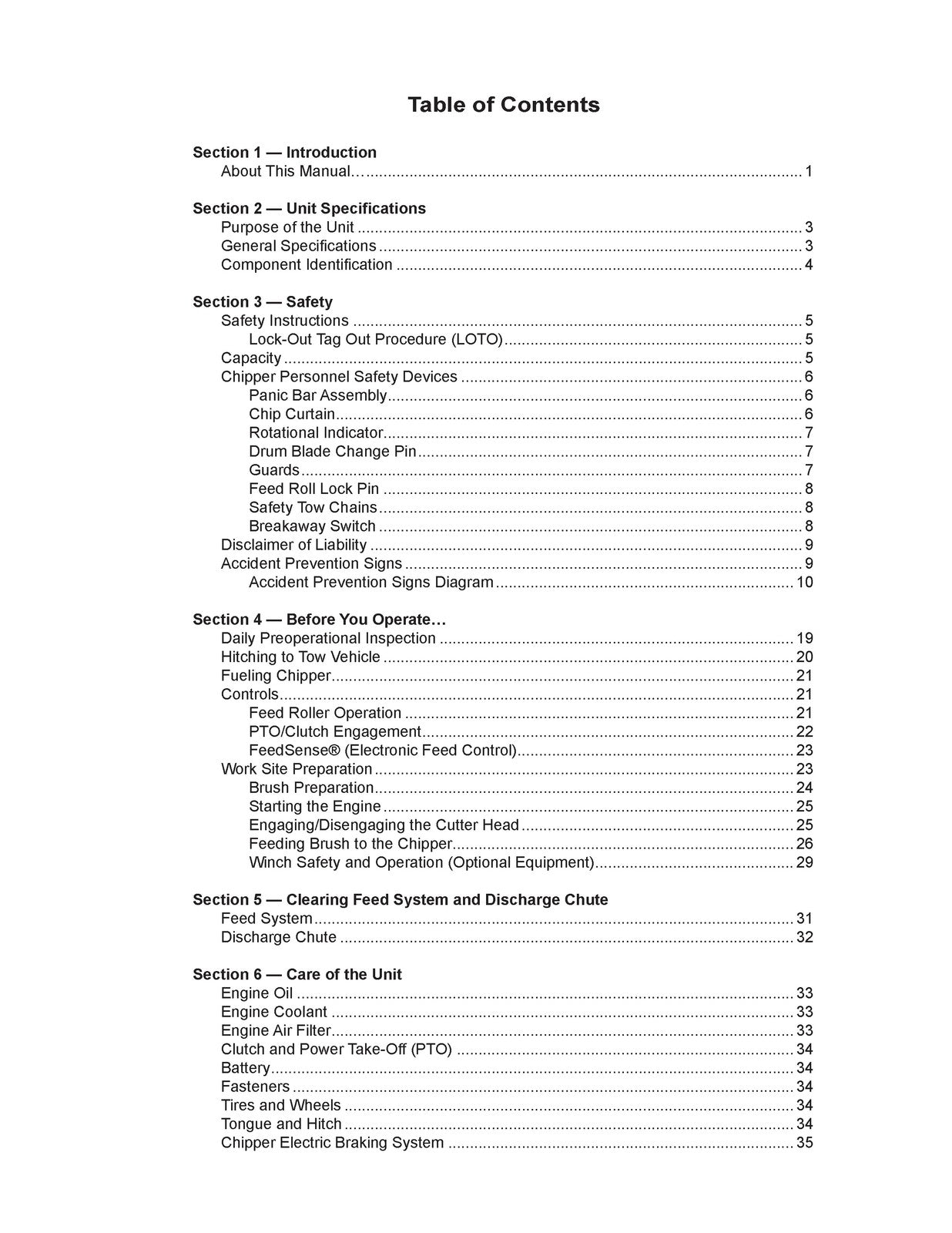 Table of Contents

Section 1 — Introduction
About This Manual… 1

Section 2 — Unit Specifications
Purpose of the Unit 3
General Specifications 3
Component Identification 4

Section 3 — Safety
Safety Instructions 5
Lock-Out Tag Out Procedure (LOTO) 5
Capacity 5
Chipper Personnel Safety Devices 6
Panic Bar Assembly 6
Chip Curtain 6
Rotational Indicator 7
Drum Blade Change Pin 7
Guards 7
Feed Roll Lock Pin 8
Safety Tow Chains 8
Breakaway Switch 8
Disclaimer of Liability 9
Accident Prevention Signs 9
Accident Prevention Signs Diagram 10

Section 4 — Before You Operate…
Daily Preoperational Inspection 19
Hitching to Tow Vehicle 20
Fueling Chipper 21
Controls 21
Feed Roller Operation 21
PTO/Clutch Engagement 22
FeedSense® (Electronic Feed Control) 23
Work Site Preparation 23
Brush Preparation 24
Starting the Engine 25
Engaging/Disengaging the Cutter Head 25
Feeding Brush to the Chipper 26
Winch Safety and Operation (Optional Equipment) 29

Section 5 — Clearing Feed System and Discharge Chute
Feed System 31
Discharge Chute 32

Section 6 — Care of the Unit
Engine Oil 33
Engine Coolant 33
Engine Air Filter 33
Clutch and Power Take-Off (PTO) 34
Battery 34
Fasteners 34
Tires and Wheels 34
Tongue and Hitch 34
Chipper Electric Braking System 35